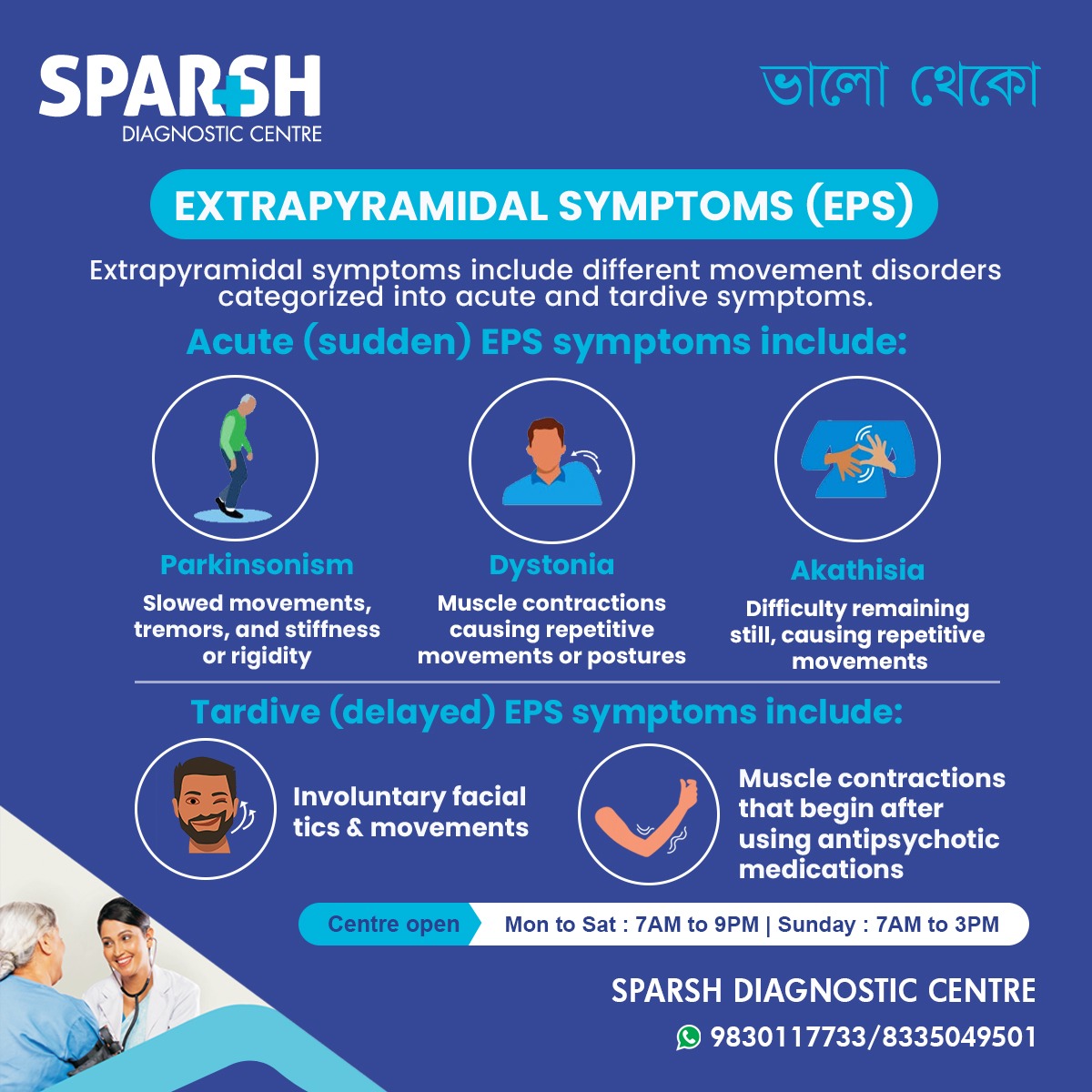 SPARSH
DIAGNOSTIC CENTRE

ভালো থেকো

EXTRAPYRAMIDAL SYMPTOMS (EPS)

Extrapyramidal symptoms include different movement disorders categorized into acute and tardive symptoms.

Acute (sudden) EPS symptoms include:

Parkinsonism
Slowed movements, tremors, and stiffness or rigidity

Dystonia
Muscle contractions causing repetitive movements or postures

Akathisia
Difficulty remaining still, causing repetitive movements

Tardive (delayed) EPS symptoms include:

Involuntary facial tics & movements

Muscle contractions that begin after using antipsychotic medications

Centre open Mon to Sat : 7AM to 9PM | Sunday : 7AM to 3PM

SPARSH DIAGNOSTIC CENTRE
9830117733/8335049501